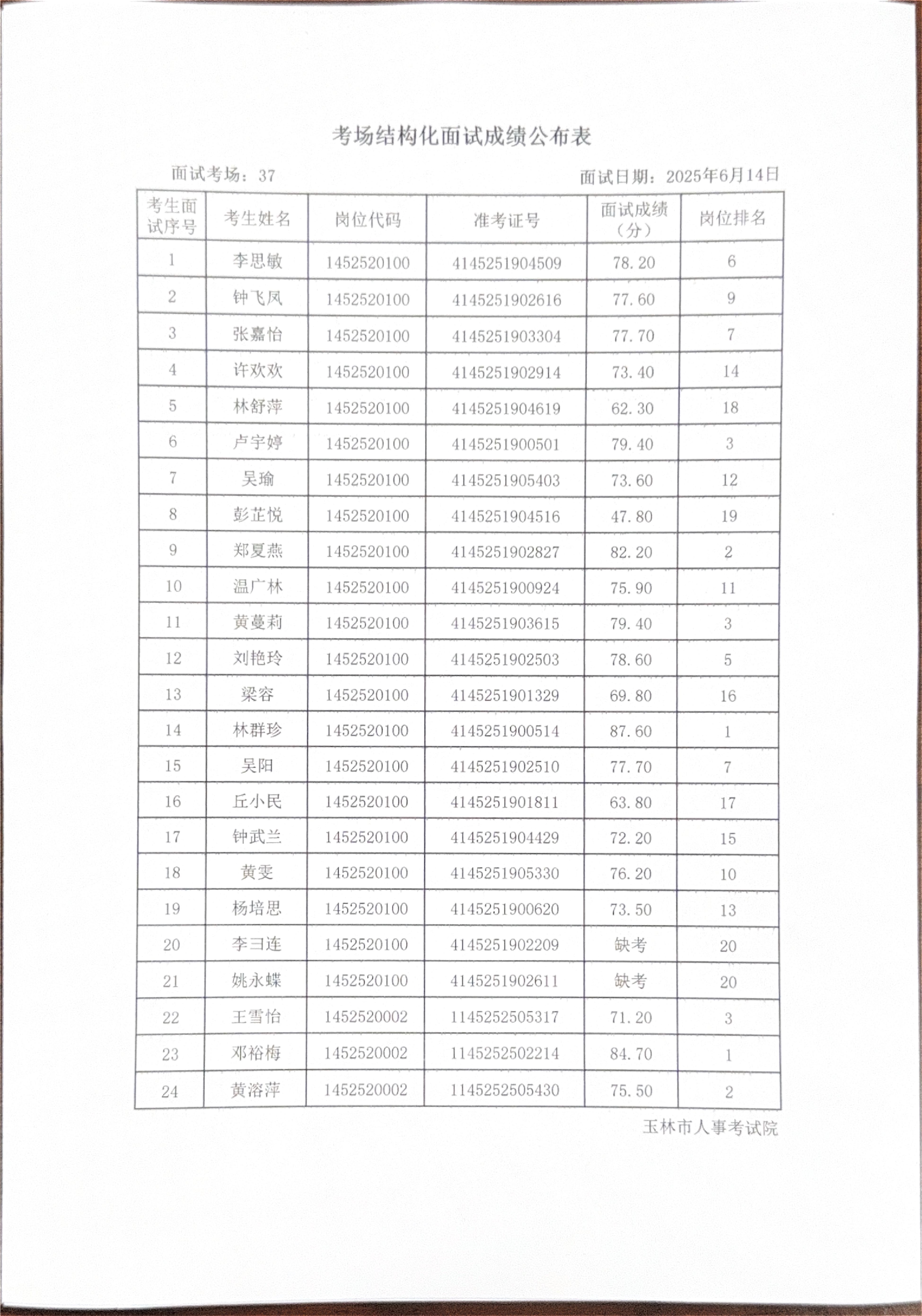 考场结构化面试成绩公布表

面试考场：37　　面试日期：2025年6月14日

| 考生面试序号 | 考生姓名 | 岗位代码 | 准考证号 | 面试成绩（分） | 岗位排名 |
|---|---|---|---|---|---|
| 1 | 李思敏 | 1452520100 | 4145251904509 | 78.20 | 6 |
| 2 | 钟飞凤 | 1452520100 | 4145251902616 | 77.60 | 9 |
| 3 | 张嘉怡 | 1452520100 | 4145251903304 | 77.70 | 7 |
| 4 | 许欢欢 | 1452520100 | 4145251902914 | 73.40 | 14 |
| 5 | 林舒萍 | 1452520100 | 4145251904619 | 62.30 | 18 |
| 6 | 卢宇婷 | 1452520100 | 4145251900501 | 79.40 | 3 |
| 7 | 吴瑜 | 1452520100 | 4145251905403 | 73.60 | 12 |
| 8 | 彭芷悦 | 1452520100 | 4145251904516 | 47.80 | 19 |
| 9 | 郑夏燕 | 1452520100 | 4145251902827 | 82.20 | 2 |
| 10 | 温广林 | 1452520100 | 4145251900924 | 75.90 | 11 |
| 11 | 黄蔓莉 | 1452520100 | 4145251903615 | 79.40 | 3 |
| 12 | 刘艳玲 | 1452520100 | 4145251902503 | 78.60 | 5 |
| 13 | 梁容 | 1452520100 | 4145251901329 | 69.80 | 16 |
| 14 | 林群珍 | 1452520100 | 4145251900514 | 87.60 | 1 |
| 15 | 吴阳 | 1452520100 | 4145251902510 | 77.70 | 7 |
| 16 | 丘小民 | 1452520100 | 4145251901811 | 63.80 | 17 |
| 17 | 钟武兰 | 1452520100 | 4145251904429 | 72.20 | 15 |
| 18 | 黄雯 | 1452520100 | 4145251905330 | 76.20 | 10 |
| 19 | 杨培思 | 1452520100 | 4145251900620 | 73.50 | 13 |
| 20 | 李彐连 | 1452520100 | 4145251902209 | 缺考 | 20 |
| 21 | 姚永蝶 | 1452520100 | 4145251902611 | 缺考 | 20 |
| 22 | 王雪怡 | 1452520002 | 1145252505317 | 71.20 | 3 |
| 23 | 邓裕梅 | 1452520002 | 1145252502214 | 84.70 | 1 |
| 24 | 黄溶萍 | 1452520002 | 1145252505430 | 75.50 | 2 |

玉林市人事考试院